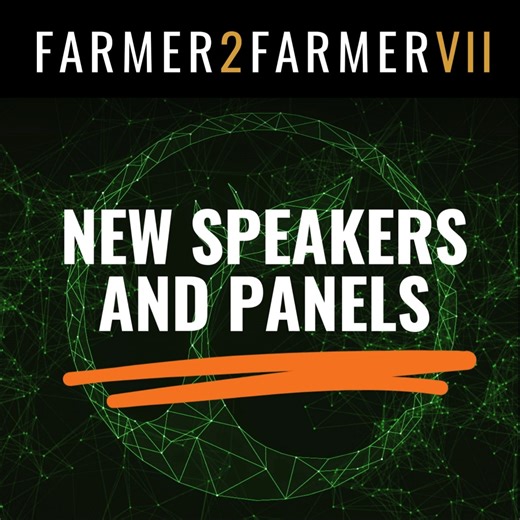 FARMER2FARMERVII

NEW SPEAKERS AND PANELS